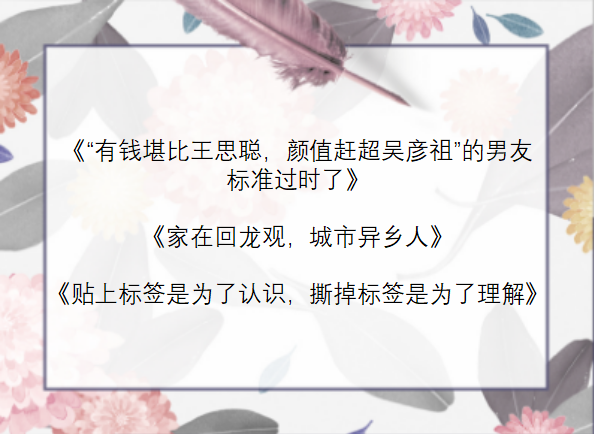 《“有钱堪比王思聪，颜值赶超吴彦祖”的男友标准过时了》

《家在回龙观，城市异乡人》

《贴上标签是为了认识，撕掉标签是为了理解》